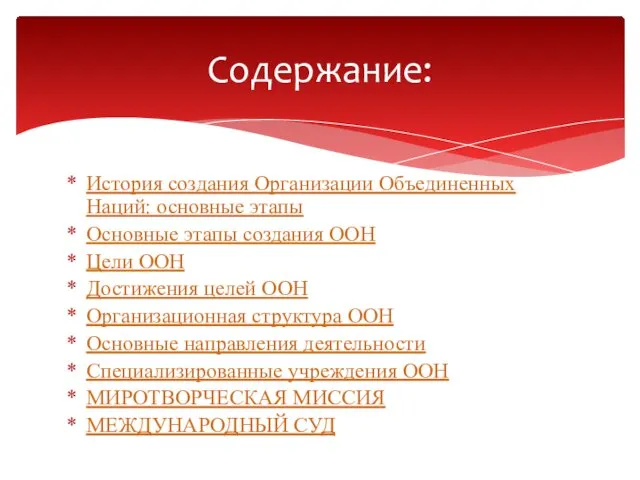 Содержание:

* История создания Организации Объединенных Наций: основные этапы
* Основные этапы создания ООН
* Цели ООН
* Достижения целей ООН
* Организационная структура ООН
* Основные направления деятельности
* Специализированные учреждения ООН
* МИРОТВОРЧЕСКАЯ МИССИЯ
* МЕЖДУНАРОДНЫЙ СУД